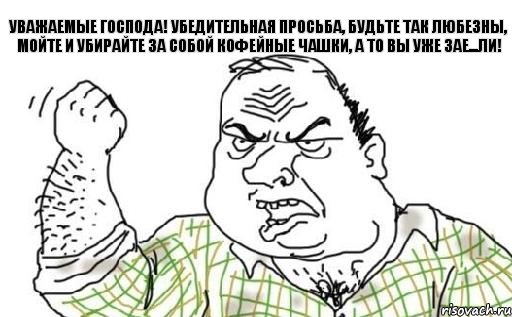 УВАЖАЕМЫЕ ГОСПОДА! УБЕДИТЕЛЬНАЯ ПРОСЬБА, БУДЬТЕ ТАК ЛЮБЕЗНЫ, МОЙТЕ И УБИРАЙТЕ ЗА СОБОЙ КОФЕЙНЫЕ ЧАШКИ, А ТО ВЫ УЖЕ ЗАЕ...ЛИ!

risovach.ru